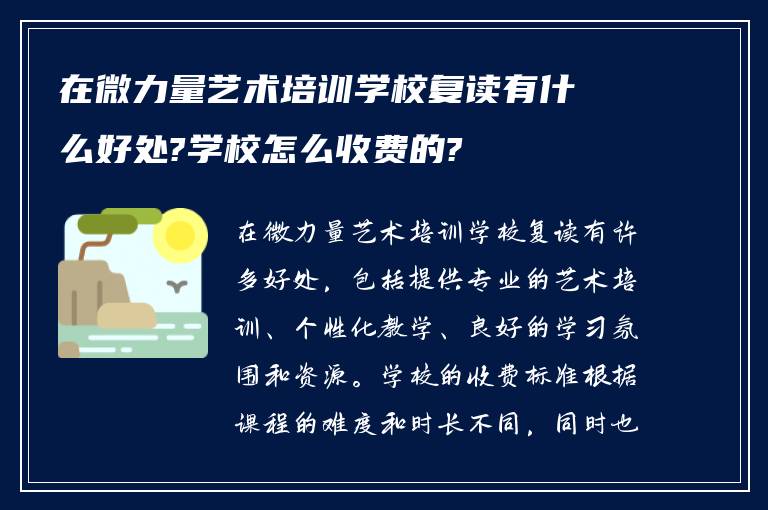 在微力量艺术培训学校复读有什么好处?学校怎么收费的?

在微力量艺术培训学校复读有许多好处，包括提供专业的艺术培训、个性化教学、良好的学习氛围和资源。学校的收费标准根据课程的难度和时长不同，同时也